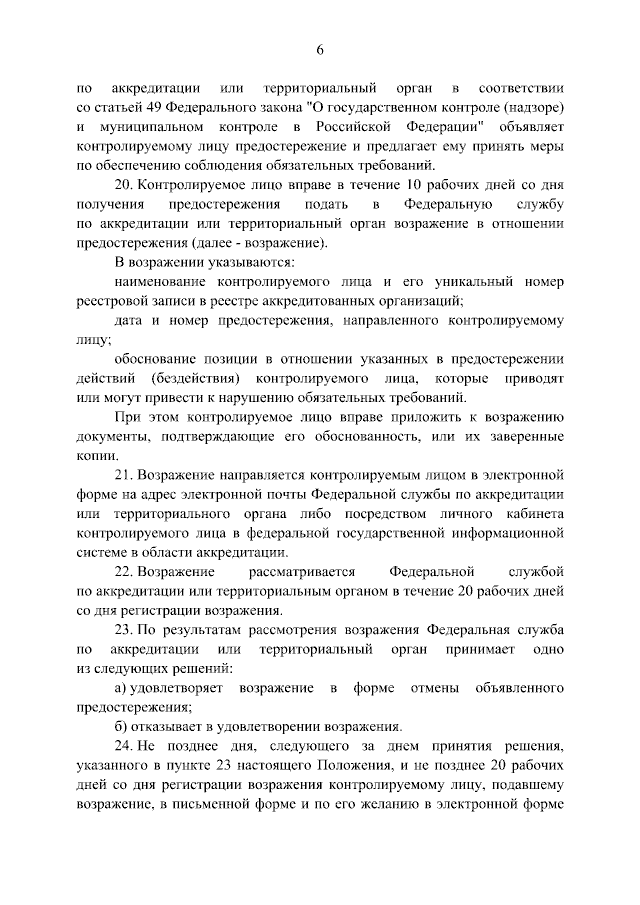 6

по аккредитации или территориальный орган в соответствии со статьей 49 Федерального закона "О государственном контроле (надзоре) и муниципальном контроле в Российской Федерации" объявляет контролируемому лицу предостережение и предлагает ему принять меры по обеспечению соблюдения обязательных требований.

20. Контролируемое лицо вправе в течение 10 рабочих дней со дня получения предостережения подать в Федеральную службу по аккредитации или территориальный орган возражение в отношении предостережения (далее - возражение).

В возражении указываются:

наименование контролируемого лица и его уникальный номер реестровой записи в реестре аккредитованных организаций;

дата и номер предостережения, направленного контролируемому лицу;

обоснование позиции в отношении указанных в предостережении действий (бездействия) контролируемого лица, которые приводят или могут привести к нарушению обязательных требований.

При этом контролируемое лицо вправе приложить к возражению документы, подтверждающие его обоснованность, или их заверенные копии.

21. Возражение направляется контролируемым лицом в электронной форме на адрес электронной почты Федеральной службы по аккредитации или территориального органа либо посредством личного кабинета контролируемого лица в федеральной государственной информационной системе в области аккредитации.

22. Возражение рассматривается Федеральной службой по аккредитации или территориальным органом в течение 20 рабочих дней со дня регистрации возражения.

23. По результатам рассмотрения возражения Федеральная служба по аккредитации или территориальный орган принимает одно из следующих решений:

а) удовлетворяет возражение в форме отмены объявленного предостережения;

б) отказывает в удовлетворении возражения.

24. Не позднее дня, следующего за днем принятия решения, указанного в пункте 23 настоящего Положения, и не позднее 20 рабочих дней со дня регистрации возражения контролируемому лицу, подавшему возражение, в письменной форме и по его желанию в электронной форме